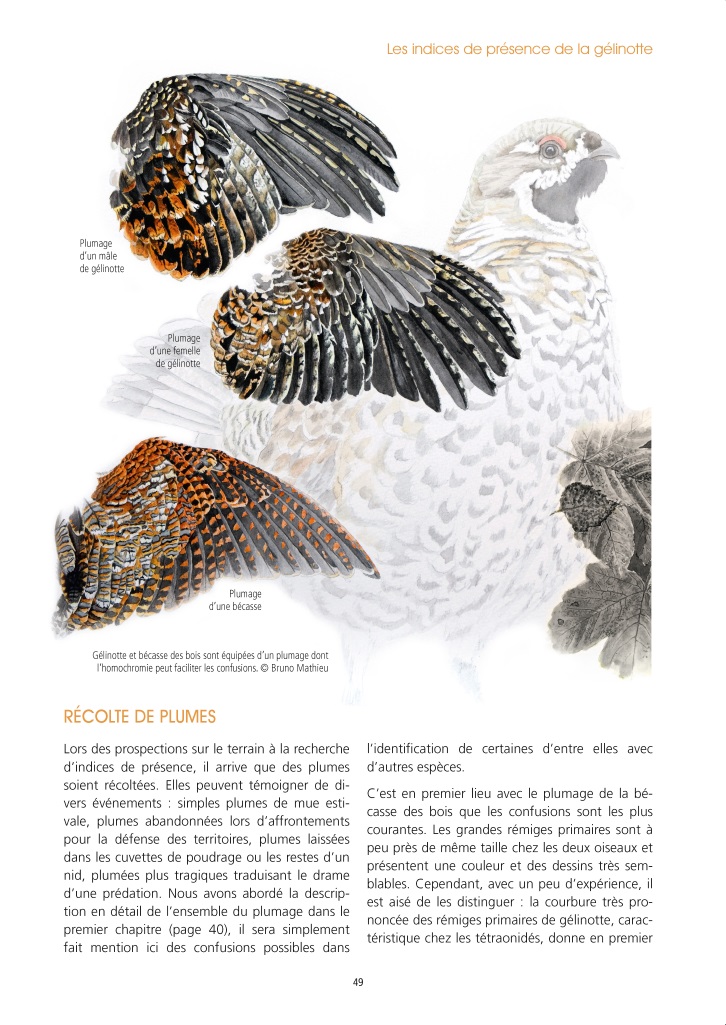 Les indices de présence de la gélinotte

Plumage d'un mâle de gélinotte

Plumage d'une femelle de gélinotte

Plumage d'une bécasse

Gélinotte et bécasse des bois sont équipées d'un plumage dont l'homochromie peut faciliter les confusions. © Bruno Mathieu

RÉCOLTE DE PLUMES

Lors des prospections sur le terrain à la recherche d'indices de présence, il arrive que des plumes soient récoltées. Elles peuvent témoigner de divers événements : simples plumes de mue estivale, plumes abandonnées lors d'affrontements pour la défense des territoires, plumes laissées dans les cuvettes de poudrage ou les restes d'un nid, plumées plus tragiques traduisant le drame d'une prédation. Nous avons abordé la description en détail de l'ensemble du plumage dans le premier chapitre (page 40), il sera simplement fait mention ici des confusions possibles dans l'identification de certaines d'entre elles avec d'autres espèces.

C'est en premier lieu avec le plumage de la bécasse des bois que les confusions sont les plus courantes. Les grandes rémiges primaires sont à peu près de même taille chez les deux oiseaux et présentent une couleur et des dessins très semblables. Cependant, avec un peu d'expérience, il est aisé de les distinguer : la courbure très prononcée des rémiges primaires de gélinotte, caractéristique chez les tétraonidés, donne en premier

49